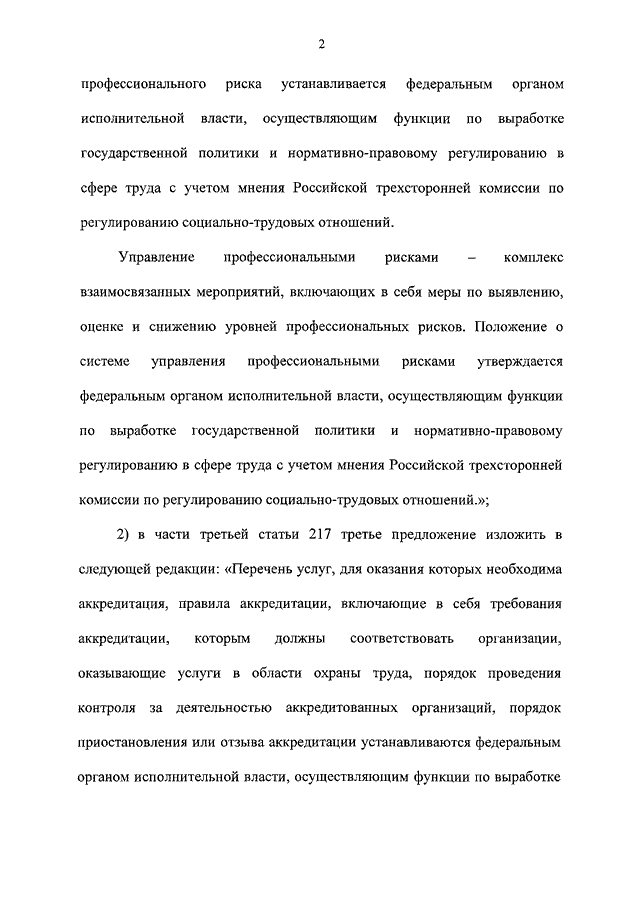 2

профессионального риска устанавливается федеральным органом исполнительной власти, осуществляющим функции по выработке государственной политики и нормативно-правовому регулированию в сфере труда с учетом мнения Российской трехсторонней комиссии по регулированию социально-трудовых отношений.

Управление профессиональными рисками – комплекс взаимосвязанных мероприятий, включающих в себя меры по выявлению, оценке и снижению уровней профессиональных рисков. Положение о системе управления профессиональными рисками утверждается федеральным органом исполнительной власти, осуществляющим функции по выработке государственной политики и нормативно-правовому регулированию в сфере труда с учетом мнения Российской трехсторонней комиссии по регулированию социально-трудовых отношений.»;

2) в части третьей статьи 217 третье предложение изложить в следующей редакции: «Перечень услуг, для оказания которых необходима аккредитация, правила аккредитации, включающие в себя требования аккредитации, которым должны соответствовать организации, оказывающие услуги в области охраны труда, порядок проведения контроля за деятельностью аккредитованных организаций, порядок приостановления или отзыва аккредитации устанавливаются федеральным органом исполнительной власти, осуществляющим функции по выработке